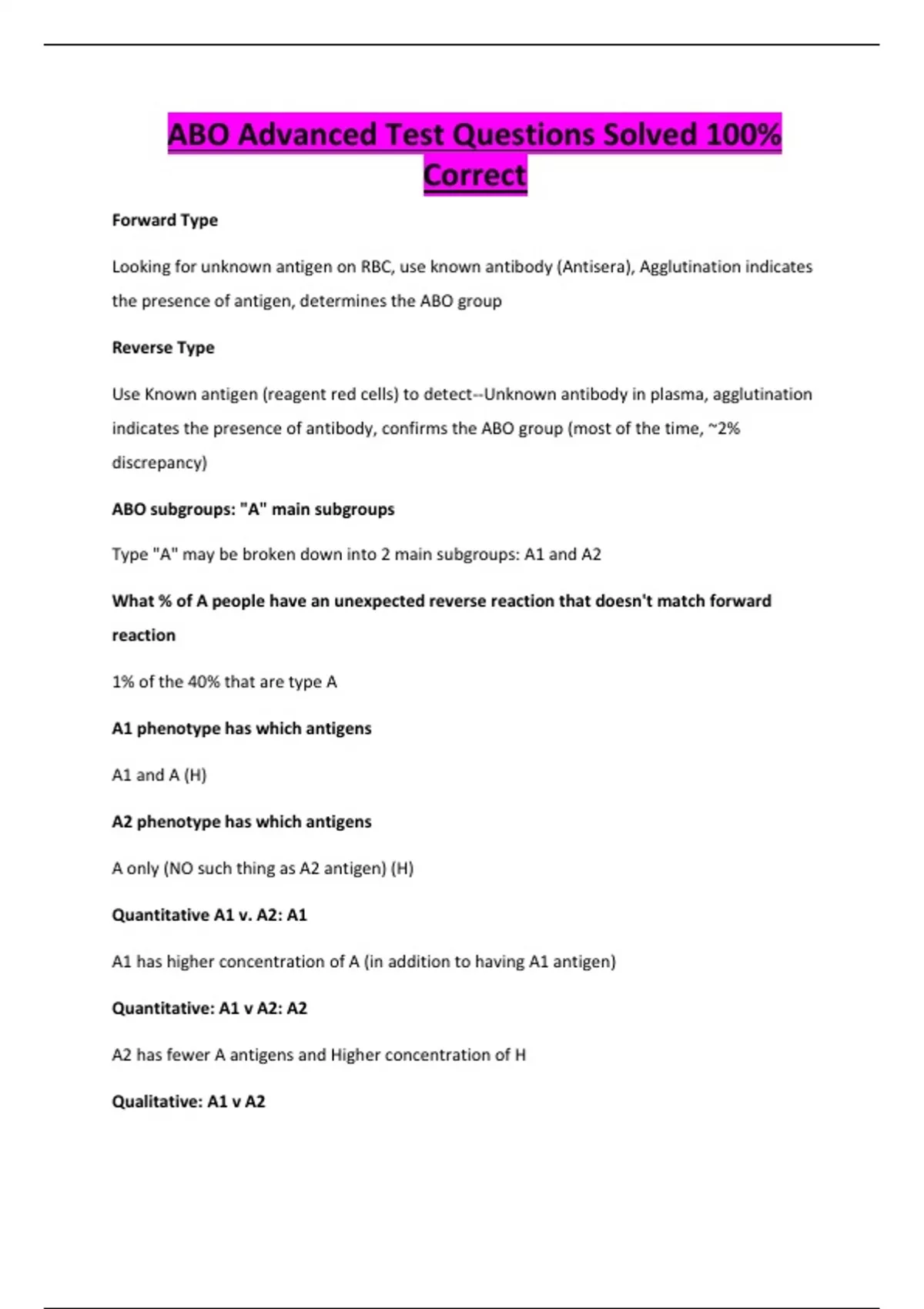 ABO Advanced Test Questions Solved 100% Correct

Forward Type

Looking for unknown antigen on RBC, use known antibody (Antisera), Agglutination indicates the presence of antigen, determines the ABO group

Reverse Type

Use Known antigen (reagent red cells) to detect--Unknown antibody in plasma, agglutination indicates the presence of antibody, confirms the ABO group (most of the time, ~2% discrepancy)

ABO subgroups: "A" main subgroups

Type "A" may be broken down into 2 main subgroups: A1 and A2

What % of A people have an unexpected reverse reaction that doesn't match forward reaction

1% of the 40% that are type A

A1 phenotype has which antigens

A1 and A (H)

A2 phenotype has which antigens

A only (NO such thing as A2 antigen) (H)

Quantitative A1 v. A2: A1

A1 has higher concentration of A (in addition to having A1 antigen)

Quantitative: A1 v A2: A2

A2 has fewer A antigens and Higher concentration of H

Qualitative: A1 v A2